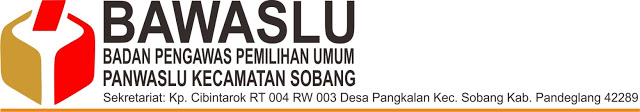 BAWASLU
BADAN PENGAWAS PEMILIHAN UMUM
PANWASLU KECAMATAN SOBANG
Sekretariat: Kp. Cibintarok RT 004 RW 003 Desa Pangkalan Kec. Sobang Kab. Pandeglang 42289